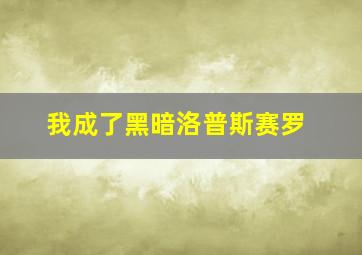 我成了黑暗洛普斯赛罗